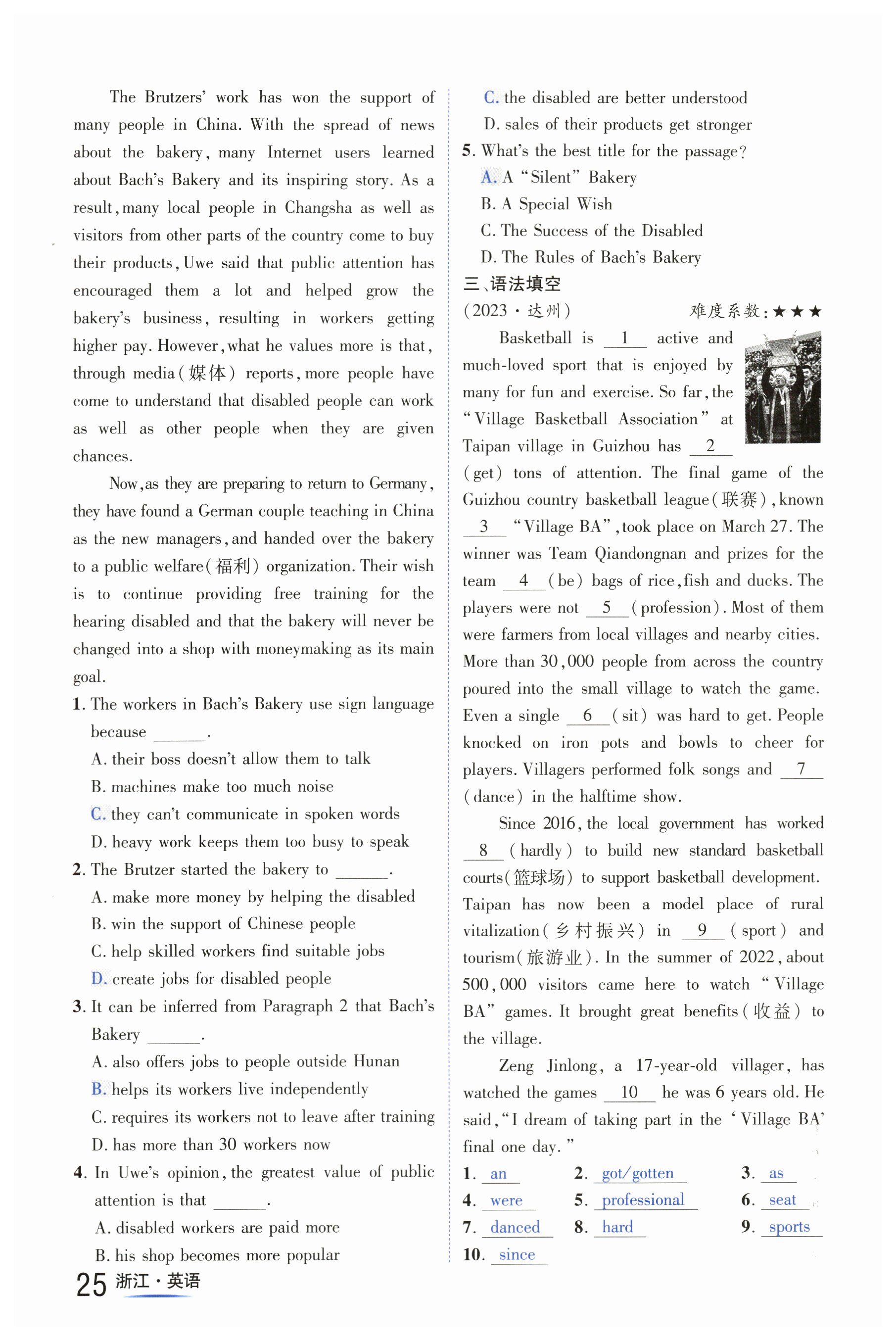 The Brutzers' work has won the support of many people in China. With the spread of news about the bakery, many Internet users learned about Bach's Bakery and its inspiring story. As a result, many local people in Changsha as well as visitors from other parts of the country come to buy their products, Uwe said that public attention has encouraged them a lot and helped grow the bakery's business, resulting in workers getting higher pay. However, what he values more is that, through media(媒体) reports, more people have come to understand that disabled people can work as well as other people when they are given chances.

Now, as they are preparing to return to Germany, they have found a German couple teaching in China as the new managers, and handed over the bakery to a public welfare(福利) organization. Their wish is to continue providing free training for the hearing disabled and that the bakery will never be changed into a shop with moneymaking as its main goal.

1. The workers in Bach's Bakery use sign language because ______.
A. their boss doesn't allow them to talk
B. machines make too much noise
C. they can't communicate in spoken words
D. heavy work keeps them too busy to speak

2. The Brutzer started the bakery to ______.
A. make more money by helping the disabled
B. win the support of Chinese people
C. help skilled workers find suitable jobs
D. create jobs for disabled people

3. It can be inferred from Paragraph 2 that Bach's Bakery ______.
A. also offers jobs to people outside Hunan
B. helps its workers live independently
C. requires its workers not to leave after training
D. has more than 30 workers now

4. In Uwe's opinion, the greatest value of public attention is that ______.
A. disabled workers are paid more
B. his shop becomes more popular
C. the disabled are better understood
D. sales of their products get stronger

5. What's the best title for the passage?
A. A "Silent" Bakery
B. A Special Wish
C. The Success of the Disabled
D. The Rules of Bach's Bakery

三、语法填空
(2023·达州) 难度系数:★★★

Basketball is __1__ active and much-loved sport that is enjoyed by many for fun and exercise. So far, the "Village Basketball Association" at Taipan village in Guizhou has __2__ (get) tons of attention. The final game of the Guizhou country basketball league(联赛), known __3__ "Village BA", took place on March 27. The winner was Team Qiandongnan and prizes for the team __4__ (be) bags of rice, fish and ducks. The players were not __5__ (profession). Most of them were farmers from local villages and nearby cities. More than 30,000 people from across the country poured into the small village to watch the game. Even a single __6__ (sit) was hard to get. People knocked on iron pots and bowls to cheer for players. Villagers performed folk songs and __7__ (dance) in the halftime show.

Since 2016, the local government has worked __8__ (hardly) to build new standard basketball courts(篮球场) to support basketball development. Taipan has now been a model place of rural vitalization(乡村振兴) in __9__ (sport) and tourism(旅游业). In the summer of 2022, about 500,000 visitors came here to watch "Village BA" games. It brought great benefits(收益) to the village.

Zeng Jinlong, a 17-year-old villager, has watched the games __10__ he was 6 years old. He said, "I dream of taking part in the 'Village BA' final one day."

1. an 2. got/gotten 3. as
4. were 5. professional 6. seat
7. danced 8. hard 9. sports
10. since

25 浙江·英语